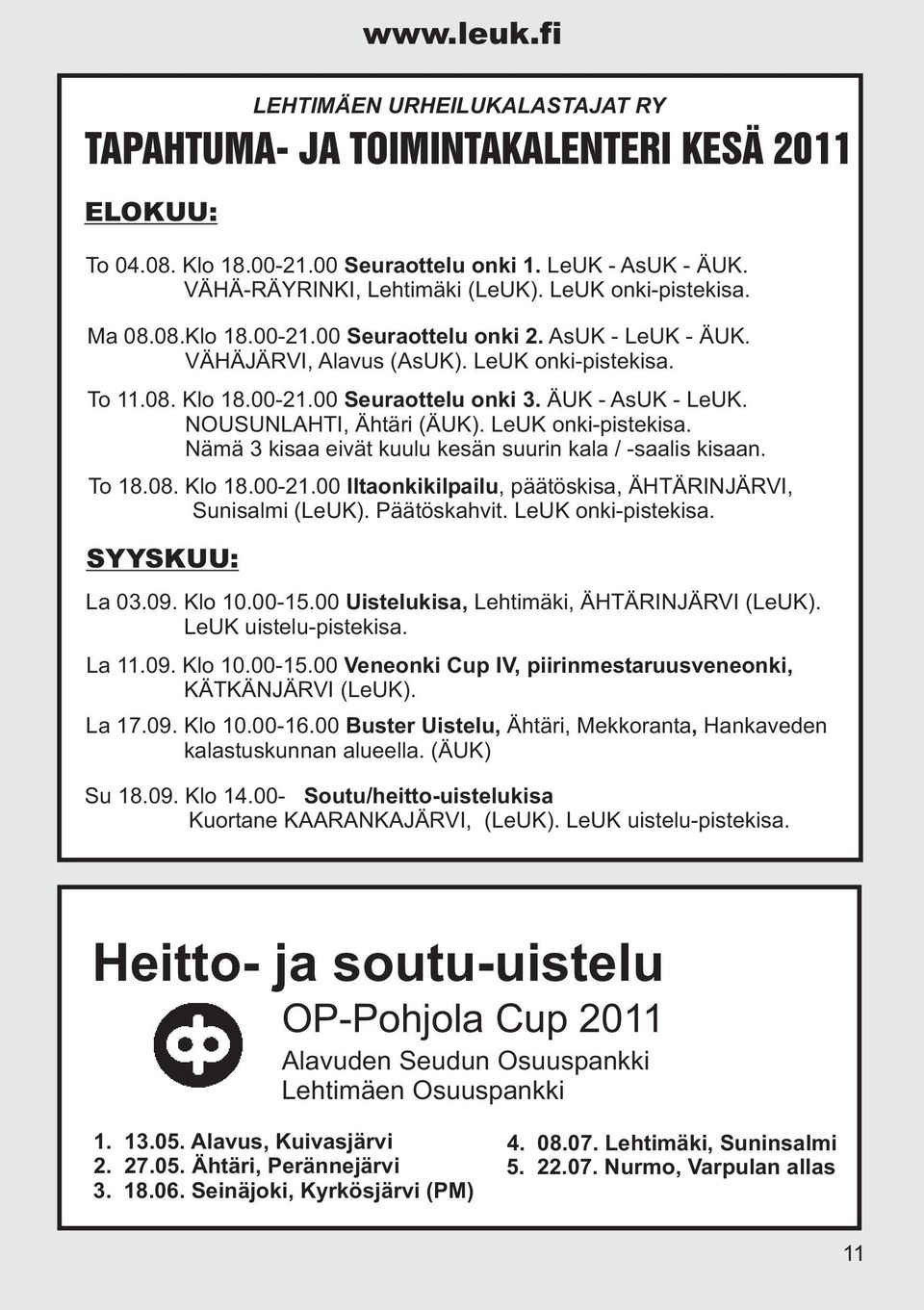 www.leuk.fi

LEHTIMÄEN URHEILUKALASTAJAT RY

TAPAHTUMA- JA TOIMINTAKALENTERI KESÄ 2011

ELOKUU:

To 04.08. Klo 18.00-21.00 Seuraottelu onki 1. LeUK - AsUK - ÄUK. VÄHÄ-RÄYRINKI, Lehtimäki (LeUK). LeUK onki-pistekisa.

Ma 08.08.Klo 18.00-21.00 Seuraottelu onki 2. AsUK - LeUK - ÄUK. VÄHÄJÄRVI, Alavus (AsUK). LeUK onki-pistekisa.

To 11.08. Klo 18.00-21.00 Seuraottelu onki 3. ÄUK - AsUK - LeUK. NOUSUNLAHTI, Ähtäri (ÄUK). LeUK onki-pistekisa. Nämä 3 kisaa eivät kuulu kesän suurin kala / -saalis kisaan.

To 18.08. Klo 18.00-21.00 Iltaonkikilpailu, päätöskisa, ÄHTÄRINJÄRVI, Sunisalmi (LeUK). Päätöskahvit. LeUK onki-pistekisa.

SYYSKUU:

La 03.09. Klo 10.00-15.00 Uistelukisa, Lehtimäki, ÄHTÄRINJÄRVI (LeUK). LeUK uistelu-pistekisa.

La 11.09. Klo 10.00-15.00 Veneonki Cup IV, piirinmestaruusveneonki, KÄTKÄNJÄRVI (LeUK).

La 17.09. Klo 10.00-16.00 Buster Uistelu, Ähtäri, Mekkoranta, Hankaveden kalastuskunnan alueella. (ÄUK)

Su 18.09. Klo 14.00- Soutu/heitto-uistelukisa Kuortane KAARANKAJÄRVI, (LeUK). LeUK uistelu-pistekisa.

Heitto- ja soutu-uistelu

OP-Pohjola Cup 2011

Alavuden Seudun Osuuspankki
Lehtimäen Osuuspankki

1. 13.05. Alavus, Kuivasjärvi
2. 27.05. Ähtäri, Perännejärvi
3. 18.06. Seinäjoki, Kyrkösjärvi (PM)

4. 08.07. Lehtimäki, Suninsalmi
5. 22.07. Nurmo, Varpulan allas

11